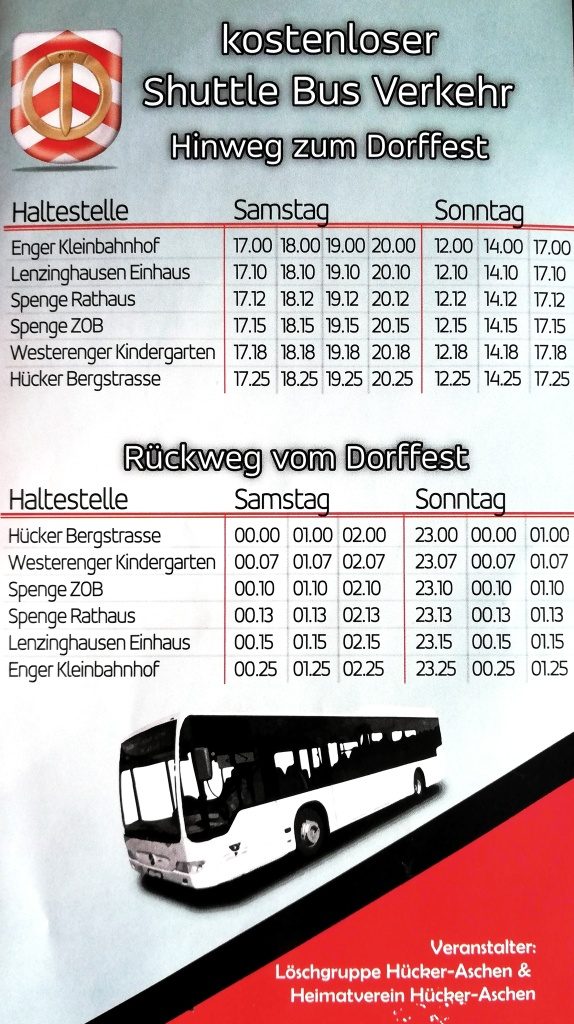 kostenloser
Shuttle Bus Verkehr
Hinweg zum Dorffest

| Haltestelle | Samstag | | | | Sonntag | | |
|---|---|---|---|---|---|---|---|
| Enger Kleinbahnhof | 17.00 | 18.00 | 19.00 | 20.00 | 12.00 | 14.00 | 17.00 |
| Lenzinghausen Einhaus | 17.10 | 18.10 | 19.10 | 20.10 | 12.10 | 14.10 | 17.10 |
| Spenge Rathaus | 17.12 | 18.12 | 19.12 | 20.12 | 12.12 | 14.12 | 17.12 |
| Spenge ZOB | 17.15 | 18.15 | 19.15 | 20.15 | 12.15 | 14.15 | 17.15 |
| Westerenger Kindergarten | 17.18 | 18.18 | 19.18 | 20.18 | 12.18 | 14.18 | 17.18 |
| Hücker Bergstrasse | 17.25 | 18.25 | 19.25 | 20.25 | 12.25 | 14.25 | 17.25 |

Rückweg vom Dorffest

| Haltestelle | Samstag | | | Sonntag | | |
|---|---|---|---|---|---|---|
| Hücker Bergstrasse | 00.00 | 01.00 | 02.00 | 23.00 | 00.00 | 01.00 |
| Westerenger Kindergarten | 00.07 | 01.07 | 02.07 | 23.07 | 00.07 | 01.07 |
| Spenge ZOB | 00.10 | 01.10 | 02.10 | 23.10 | 00.10 | 01.10 |
| Spenge Rathaus | 00.13 | 01.13 | 02.13 | 23.13 | 00.13 | 01.13 |
| Lenzinghausen Einhaus | 00.15 | 01.15 | 02.15 | 23.15 | 00.15 | 01.15 |
| Enger Kleinbahnhof | 00.25 | 01.25 | 02.25 | 23.25 | 00.25 | 01.25 |

Veranstalter:
Löschgruppe Hücker-Aschen &
Heimatverein Hücker-Aschen